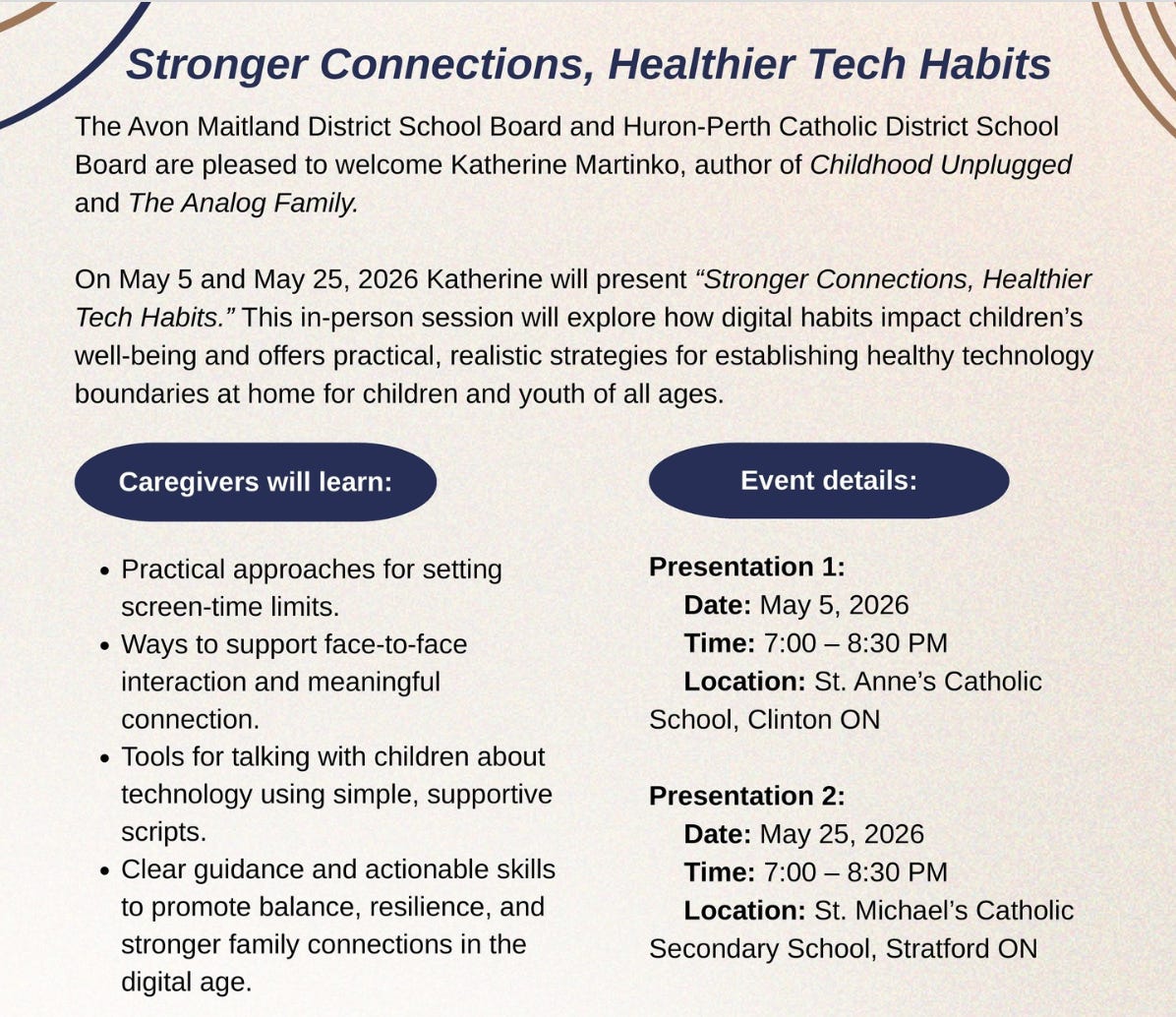 Stronger Connections, Healthier Tech Habits

The Avon Maitland District School Board and Huron-Perth Catholic District School Board are pleased to welcome Katherine Martinko, author of Childhood Unplugged and The Analog Family.

On May 5 and May 25, 2026 Katherine will present "Stronger Connections, Healthier Tech Habits." This in-person session will explore how digital habits impact children's well-being and offers practical, realistic strategies for establishing healthy technology boundaries at home for children and youth of all ages.

Caregivers will learn:

• Practical approaches for setting screen-time limits.
• Ways to support face-to-face interaction and meaningful connection.
• Tools for talking with children about technology using simple, supportive scripts.
• Clear guidance and actionable skills to promote balance, resilience, and stronger family connections in the digital age.

Event details:

Presentation 1:
Date: May 5, 2026
Time: 7:00 – 8:30 PM
Location: St. Anne's Catholic School, Clinton ON

Presentation 2:
Date: May 25, 2026
Time: 7:00 – 8:30 PM
Location: St. Michael's Catholic Secondary School, Stratford ON